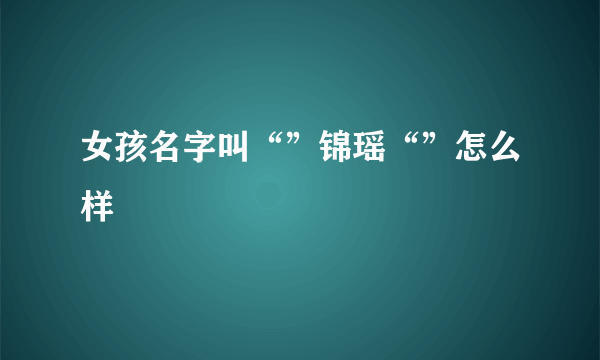 女孩名字叫“”锦瑶“”怎么样